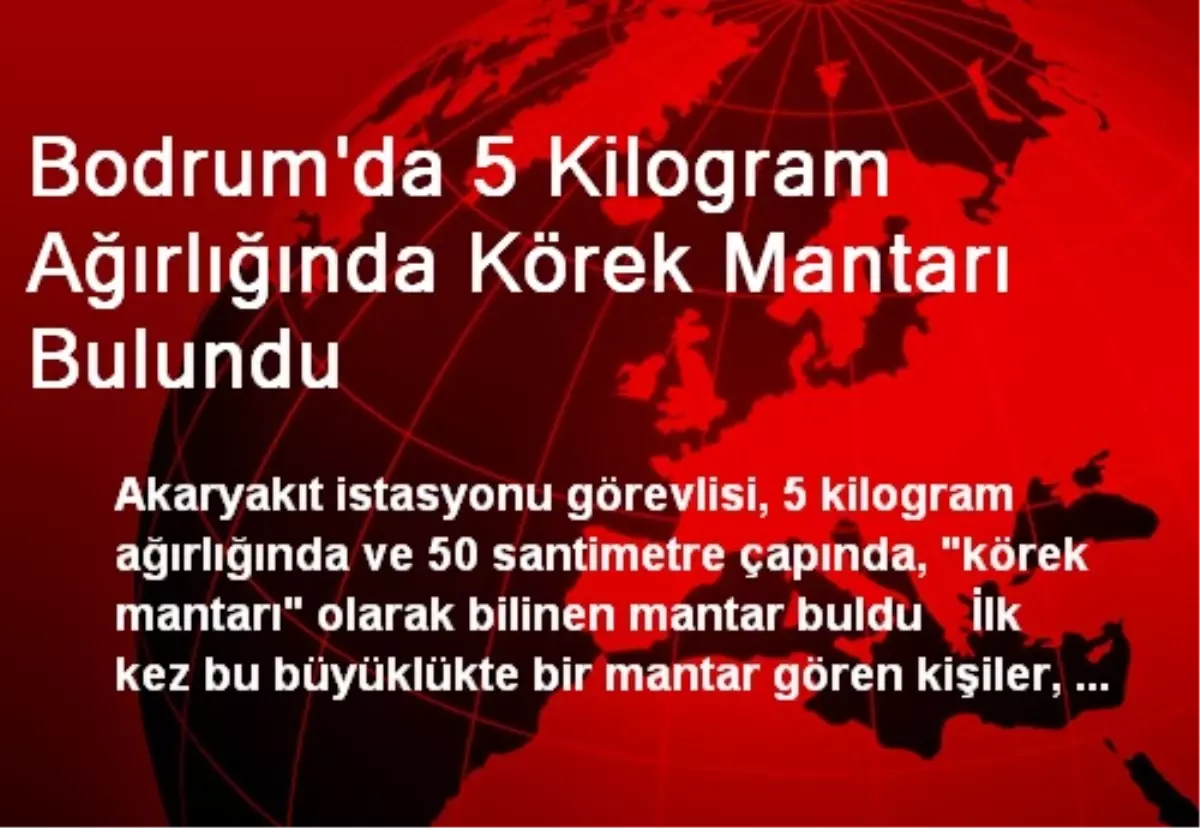 Bodrum'da 5 Kilogram Ağırlığında Körek Mantarı Bulundu

Akaryakıt istasyonu görevlisi, 5 kilogram ağırlığında ve 50 santimetre çapında, "körek mantarı" olarak bilinen mantar buldu İlk kez bu büyüklükte bir mantar gören kişiler, ...